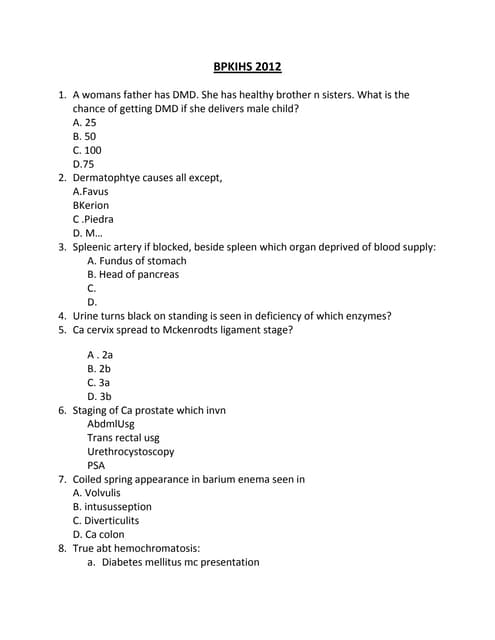 BPKIHS 2012

1. A womans father has DMD. She has healthy brother n sisters. What is the chance of getting DMD if she delivers male child?
A. 25
B. 50
C. 100
D.75
2. Dermatophtye causes all except,
A.Favus
BKerion
C .Piedra
D. M...
3. Spleenic artery if blocked, beside spleen which organ deprived of blood supply:
A. Fundus of stomach
B. Head of pancreas
C.
D.
4. Urine turns black on standing is seen in deficiency of which enzymes?
5. Ca cervix spread to Mckenrodts ligament stage?

A . 2a
B. 2b
C. 3a
D. 3b
6. Staging of Ca prostate which invn
AbdmlUsg
Trans rectal usg
Urethrocystoscopy
PSA
7. Coiled spring appearance in barium enema seen in
A. Volvulis
B. intussuseption
C. Diverticulits
D. Ca colon
8. True abt hemochromatosis:
a. Diabetes mellitus mc presentation